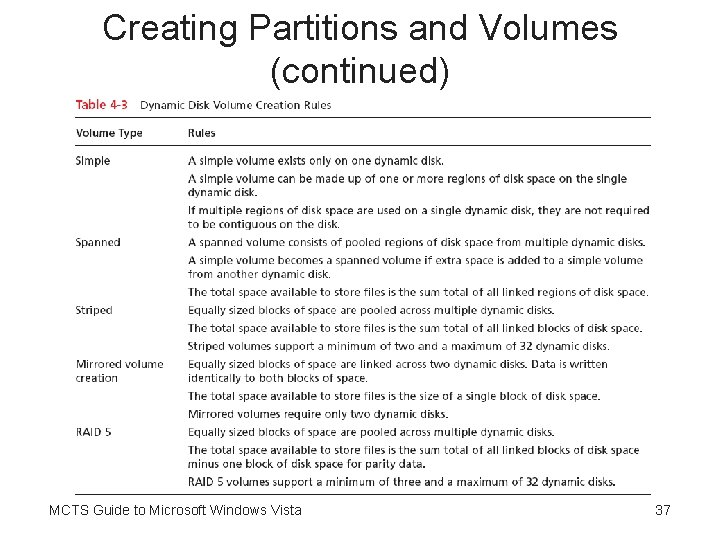 Creating Partitions and Volumes (continued)

Table 4-3 Dynamic Disk Volume Creation Rules

| Volume Type | Rules |
|---|---|
| Simple | A simple volume exists only on one dynamic disk. |
| | A simple volume can be made up of one or more regions of disk space on the single dynamic disk. |
| | If multiple regions of disk space are used on a single dynamic disk, they are not required to be contiguous on the disk. |
| Spanned | A spanned volume consists of pooled regions of disk space from multiple dynamic disks. |
| | A simple volume becomes a spanned volume if extra space is added to a simple volume from another dynamic disk. |
| | The total space available to store files is the sum total of all linked regions of disk space. |
| Striped | Equally sized blocks of space are pooled across multiple dynamic disks. |
| | The total space available to store files is the sum total of all linked blocks of disk space. |
| | Striped volumes support a minimum of two and a maximum of 32 dynamic disks. |
| Mirrored volume creation | Equally sized blocks of space are linked across two dynamic disks. Data is written identically to both blocks of space. |
| | The total space available to store files is the size of a single block of disk space. |
| | Mirrored volumes require only two dynamic disks. |
| RAID 5 | Equally sized blocks of space are pooled across multiple dynamic disks. |
| | The total space available to store files is the sum total of all linked blocks of disk space minus one block of disk space for parity data. |
| | RAID 5 volumes support a minimum of three and a maximum of 32 dynamic disks. |

MCTS Guide to Microsoft Windows Vista

37